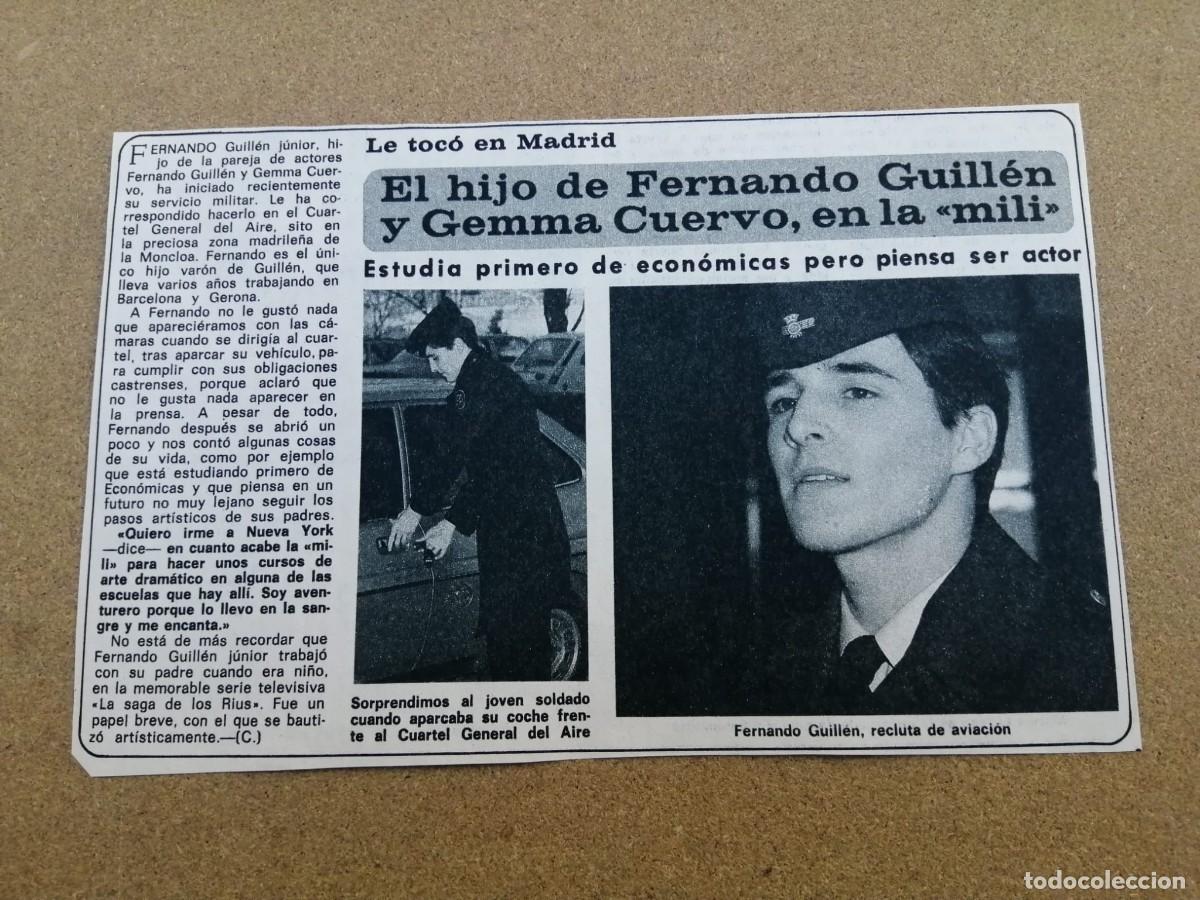 Le tocó en Madrid

El hijo de Fernando Guillén y Gemma Cuervo, en la «mili»

Estudia primero de económicas pero piensa ser actor

FERNANDO Guillén júnior, hijo de la pareja de actores Fernando Guillén y Gemma Cuervo, ha iniciado recientemente su servicio militar. Le ha correspondido hacerlo en el Cuartel General del Aire, sito en la preciosa zona madrileña de la Moncloa. Fernando es el único hijo varón de Guillén, que lleva varios años trabajando en Barcelona y Gerona.

A Fernando no le gustó nada que apareciéramos con las cámaras cuando se dirigía al cuartel, tras aparcar su vehículo, para cumplir con sus obligaciones castrenses, porque aclaró que no le gusta nada aparecer en la prensa. A pesar de todo, Fernando después se abrió un poco y nos contó algunas cosas de su vida, como por ejemplo que está estudiando primero de Económicas y que piensa en un futuro no muy lejano seguir los pasos artísticos de sus padres.

«Quiero irme a Nueva York —dice— en cuanto acabe la «mili» para hacer unos cursos de arte dramático en alguna de las escuelas que hay allí. Soy aventurero porque lo llevo en la sangre y me encanta.»

No está de más recordar que Fernando Guillén júnior trabajó con su padre cuando era niño, en la memorable serie televisiva «La saga de los Rius». Fue un papel breve, con el que se bautizó artísticamente.—(C.)

Sorprendimos al joven soldado cuando aparcaba su coche frente al Cuartel General del Aire

Fernando Guillén, recluta de aviación

todocoleccion